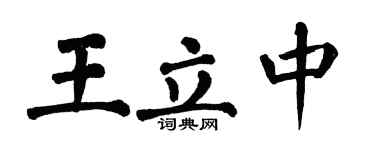 王立中

词典网